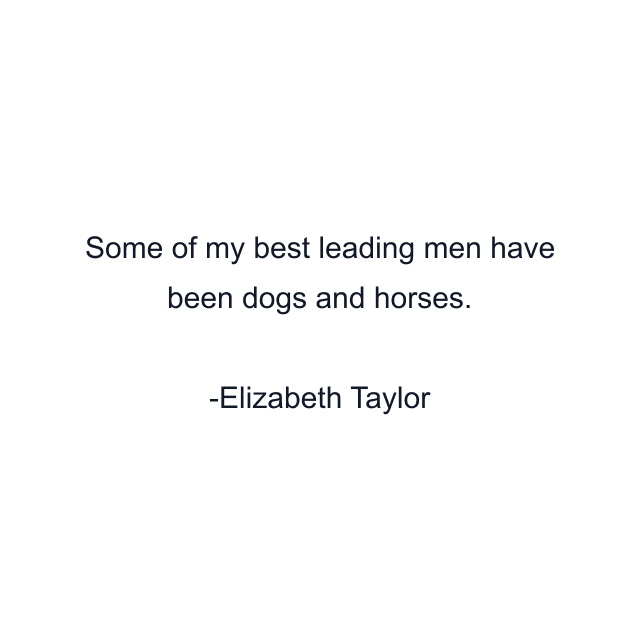 Some of my best leading men have been dogs and horses.

-Elizabeth Taylor